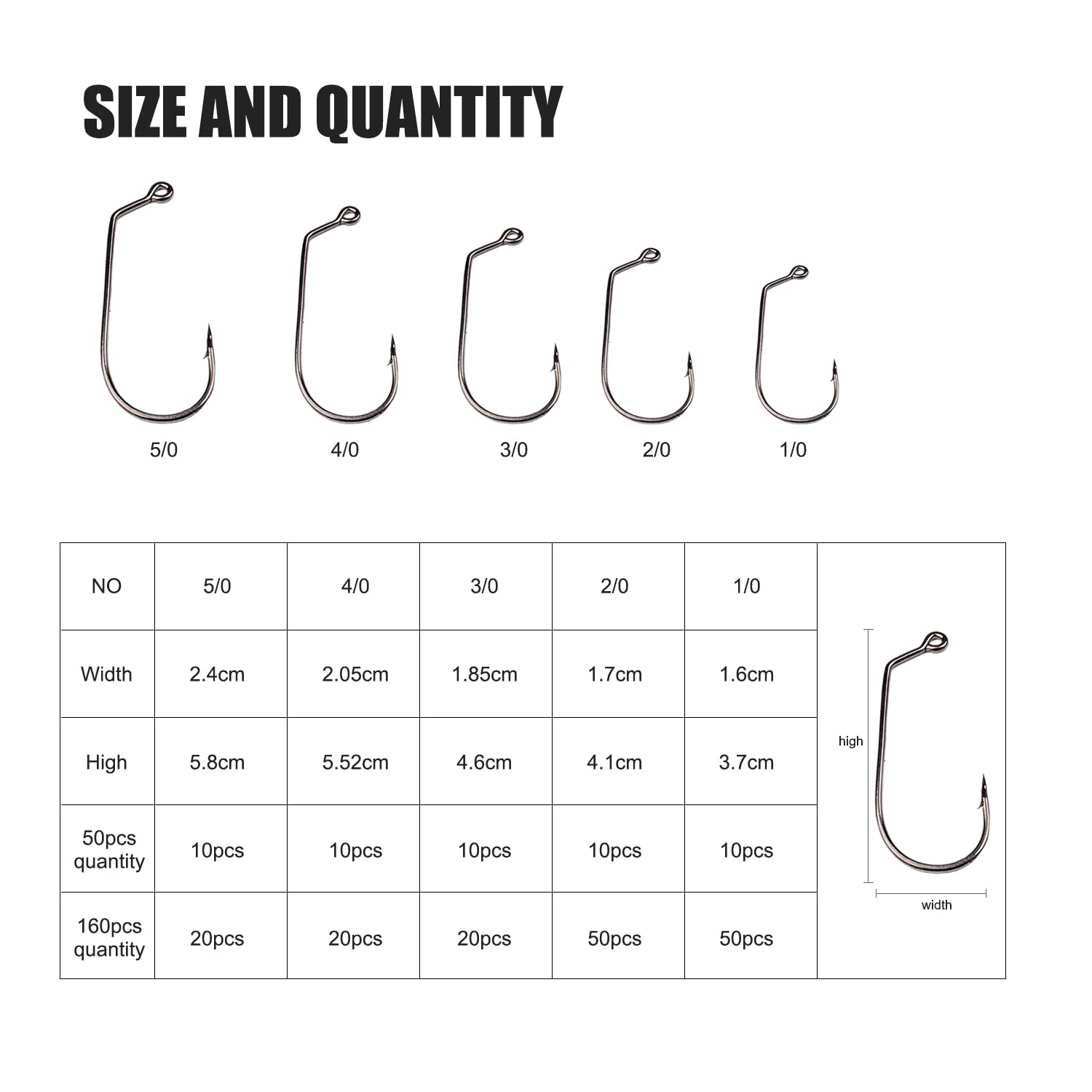 SIZE AND QUANTITY

5/0 4/0 3/0 2/0 1/0

| NO | 5/0 | 4/0 | 3/0 | 2/0 | 1/0 |
|---|---|---|---|---|---|
| Width | 2.4cm | 2.05cm | 1.85cm | 1.7cm | 1.6cm |
| High | 5.8cm | 5.52cm | 4.6cm | 4.1cm | 3.7cm |
| 50pcs quantity | 10pcs | 10pcs | 10pcs | 10pcs | 10pcs |
| 160pcs quantity | 20pcs | 20pcs | 20pcs | 50pcs | 50pcs |

high
width